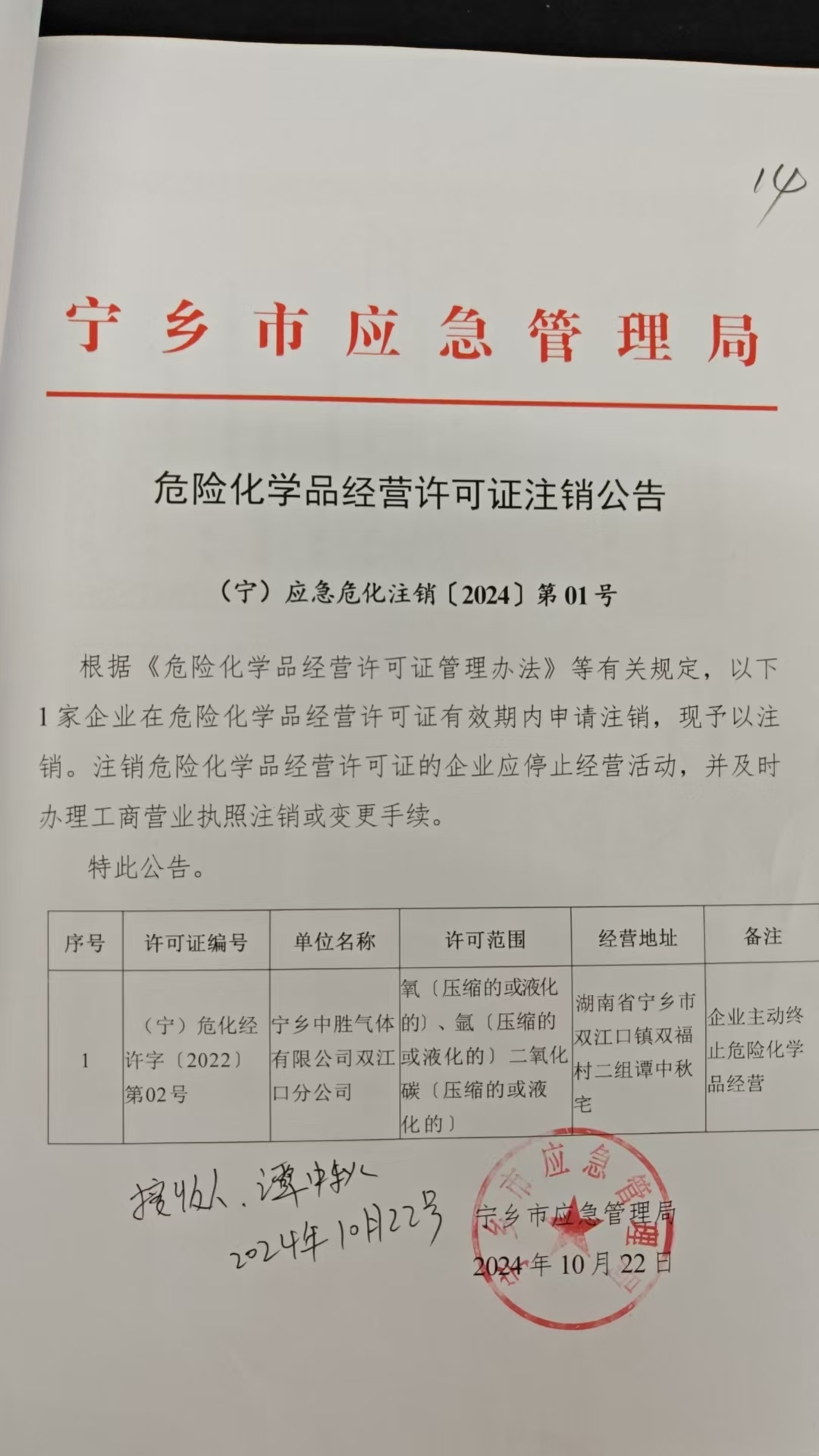 14

宁乡市应急管理局

危险化学品经营许可证注销公告

（宁）应急危化注销〔2024〕第01号

根据《危险化学品经营许可证管理办法》等有关规定，以下1家企业在危险化学品经营许可证有效期内申请注销，现予以注销。注销危险化学品经营许可证的企业应停止经营活动，并及时办理工商营业执照注销或变更手续。

特此公告。

| 序号 | 许可证编号 | 单位名称 | 许可范围 | 经营地址 | 备注 |
|---|---|---|---|---|---|
| 1 | （宁）危化经许字〔2022〕第02号 | 宁乡中胜气体有限公司双江口分公司 | 氧〔压缩的或液化的〕、氩〔压缩的或液化的〕二氧化碳〔压缩的或液化的〕 | 湖南省宁乡市双江口镇双福村二组谭中秋宅 | 企业主动终止危险化学品经营 |

接收人．谭中秋
2024年10月22号

宁乡市应急管理局
2024年10月22日

宁乡市应急管理局